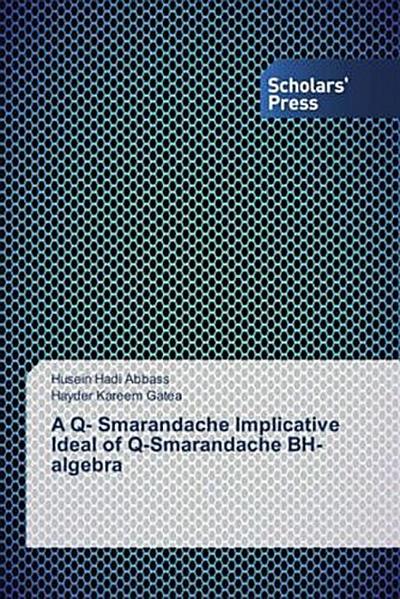 Scholars' Press

Husein Hadi Abbass
Hayder Kareem Gatea

A Q- Smarandache Implicative Ideal of Q-Smarandache BH-algebra